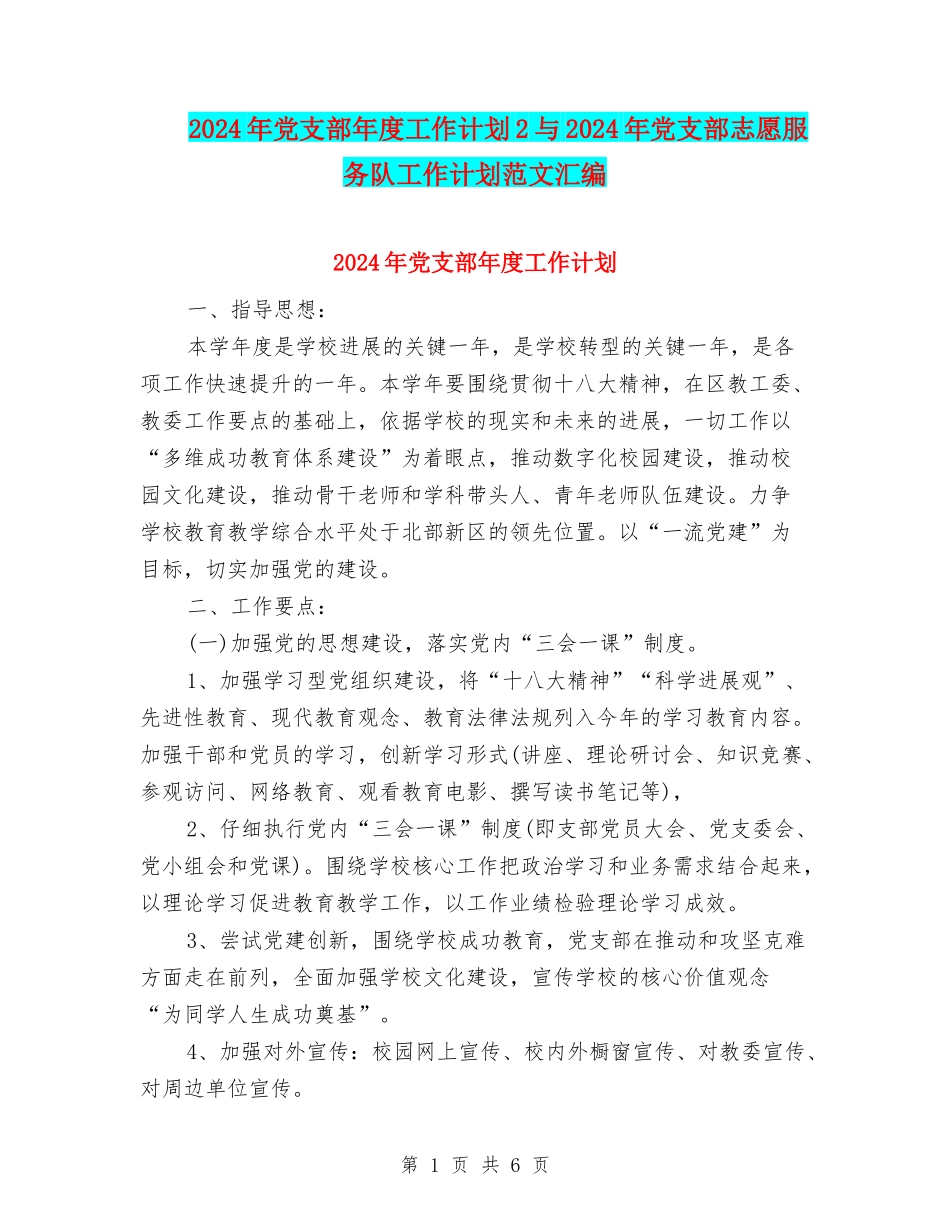 2024年党支部年度工作计划2与2024年党支部志愿服务队工作计划范文汇编

2024年党支部年度工作计划

一、指导思想：

本学年度是学校进展的关键一年，是学校转型的关键一年，是各项工作快速提升的一年。本学年要围绕贯彻十八大精神，在区教工委、教委工作要点的基础上，依据学校的现实和未来的进展，一切工作以“多维成功教育体系建设”为着眼点，推动数字化校园建设，推动校园文化建设，推动骨干老师和学科带头人、青年老师队伍建设。力争学校教育教学综合水平处于北部新区的领先位置。以“一流党建”为目标，切实加强党的建设。

二、工作要点：

(一)加强党的思想建设，落实党内“三会一课”制度。

1、加强学习型党组织建设，将“十八大精神”“科学进展观”、先进性教育、现代教育观念、教育法律法规列入今年的学习教育内容。加强干部和党员的学习，创新学习形式(讲座、理论研讨会、知识竞赛、参观访问、网络教育、观看教育电影、撰写读书笔记等)，

2、仔细执行党内“三会一课”制度(即支部党员大会、党支委会、党小组会和党课)。围绕学校核心工作把政治学习和业务需求结合起来，以理论学习促进教育教学工作，以工作业绩检验理论学习成效。

3、尝试党建创新，围绕学校成功教育，党支部在推动和攻坚克难方面走在前列，全面加强学校文化建设，宣传学校的核心价值观念“为同学人生成功奠基”。

4、加强对外宣传：校园网上宣传、校内外橱窗宣传、对教委宣传、对周边单位宣传。

第 1 页 共 6 页